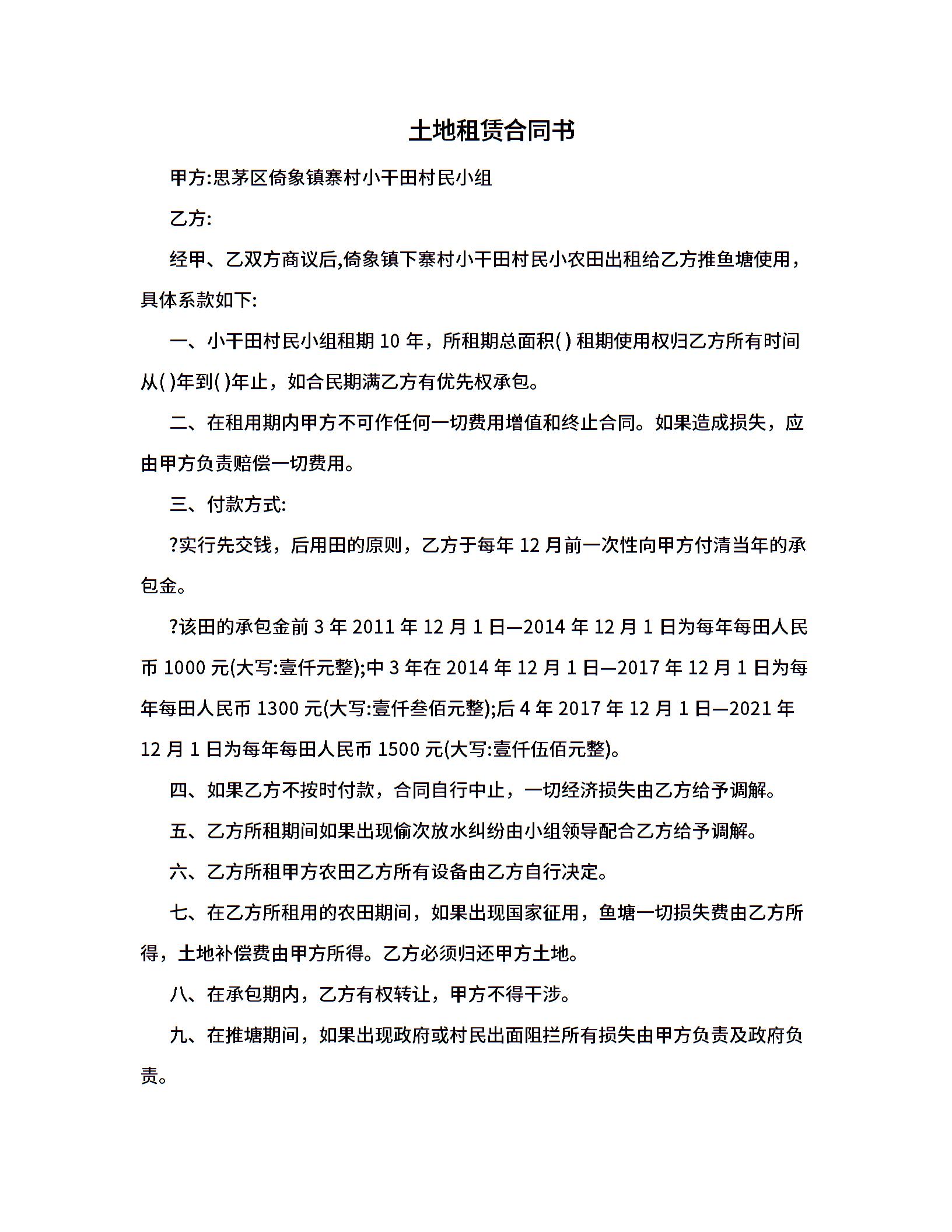 土地租赁合同书

甲方:思茅区倚象镇寨村小干田村民小组

乙方:

经甲、乙双方商议后,倚象镇下寨村小干田村民小农田出租给乙方推鱼塘使用，具体系款如下:

一、小干田村民小组租期 10 年，所租期总面积( ) 租期使用权归乙方所有时间从( )年到( )年止，如合民期满乙方有优先权承包。

二、在租用期内甲方不可作任何一切费用增值和终止合同。如果造成损失，应由甲方负责赔偿一切费用。

三、付款方式:

?实行先交钱，后用田的原则，乙方于每年 12 月前一次性向甲方付清当年的承包金。

?该田的承包金前 3 年 2011 年 12 月 1 日—2014 年 12 月 1 日为每年每田人民币 1000 元(大写:壹仟元整);中 3 年在 2014 年 12 月 1 日—2017 年 12 月 1 日为每年每田人民币 1300 元(大写:壹仟叁佰元整);后 4 年 2017 年 12 月 1 日—2021 年 12 月 1 日为每年每田人民币 1500 元(大写:壹仟伍佰元整)。

四、如果乙方不按时付款，合同自行中止，一切经济损失由乙方给予调解。

五、乙方所租期间如果出现偷次放水纠纷由小组领导配合乙方给予调解。

六、乙方所租甲方农田乙方所有设备由乙方自行决定。

七、在乙方所租用的农田期间，如果出现国家征用，鱼塘一切损失费由乙方所得，土地补偿费由甲方所得。乙方必须归还甲方土地。

八、在承包期内，乙方有权转让，甲方不得干涉。

九、在推塘期间，如果出现政府或村民出面阻拦所有损失由甲方负责及政府负责。